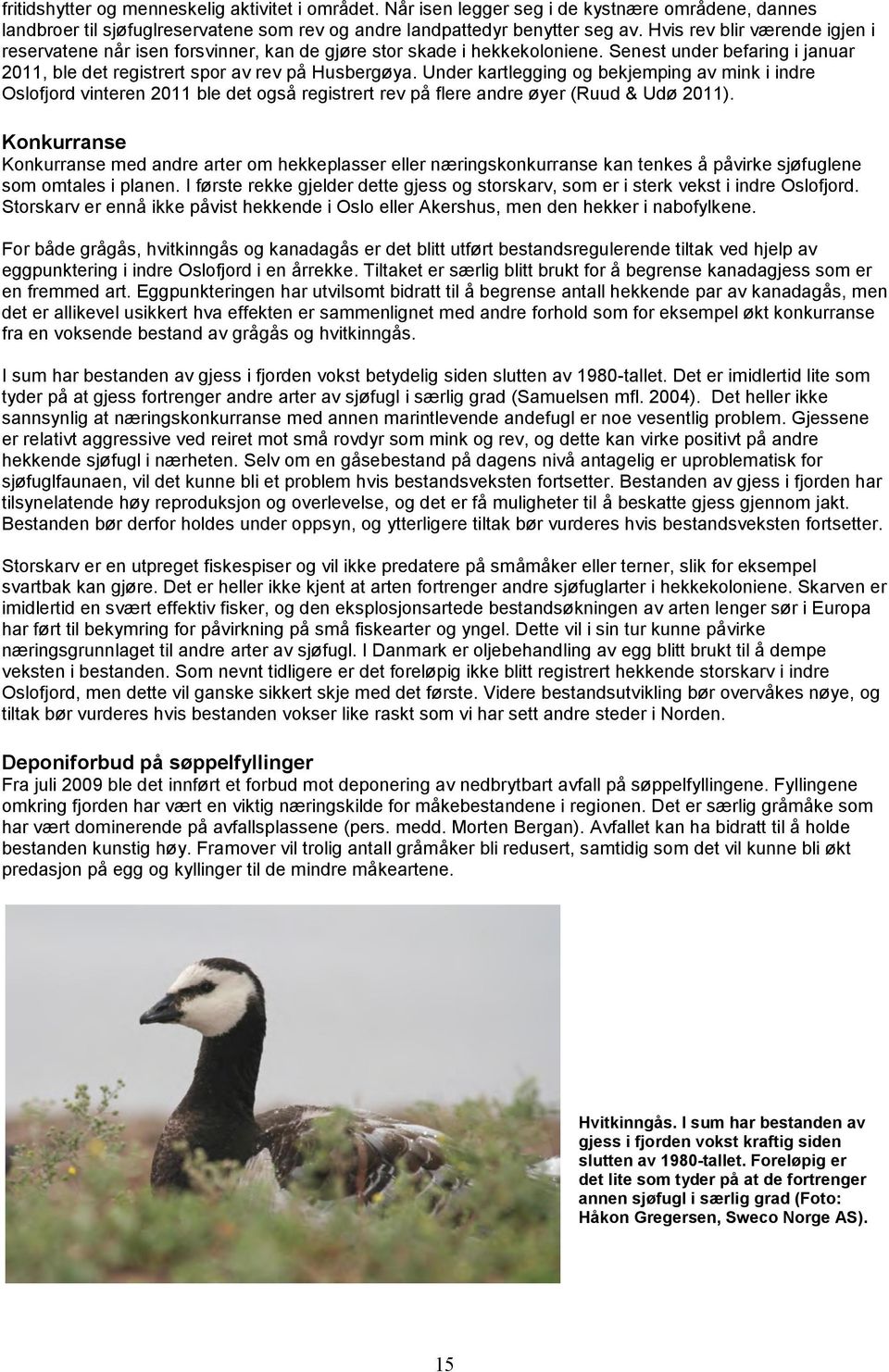 fritidshytter og menneskelig aktivitet i området. Når isen legger seg i de kystnære områdene, dannes landbroer til sjøfuglreservatene som rev og andre landpattedyr benytter seg av. Hvis rev blir værende igjen i reservatene når isen forsvinner, kan de gjøre stor skade i hekkekoloniene. Senest under befaring i januar 2011, ble det registrert spor av rev på Husbergøya. Under kartlegging og bekjemping av mink i indre Oslofjord vinteren 2011 ble det også registrert rev på flere andre øyer (Ruud & Udø 2011).

Konkurranse
Konkurranse med andre arter om hekkeplasser eller næringskonkurranse kan tenkes å påvirke sjøfuglene som omtales i planen. I første rekke gjelder dette gjess og storskarv, som er i sterk vekst i indre Oslofjord. Storskarv er ennå ikke påvist hekkende i Oslo eller Akershus, men den hekker i nabofylkene.

For både grågås, hvitkinngås og kanadagås er det blitt utført bestandsregulerende tiltak ved hjelp av eggpunktering i indre Oslofjord i en årrekke. Tiltaket er særlig blitt brukt for å begrense kanadagjess som er en fremmed art. Eggpunkteringen har utvilsomt bidratt til å begrense antall hekkende par av kanadagås, men det er allikevel usikkert hva effekten er sammenlignet med andre forhold som for eksempel økt konkurranse fra en voksende bestand av grågås og hvitkinngås.

I sum har bestanden av gjess i fjorden vokst betydelig siden slutten av 1980-tallet. Det er imidlertid lite som tyder på at gjess fortrenger andre arter av sjøfugl i særlig grad (Samuelsen mfl. 2004). Det heller ikke sannsynlig at næringskonkurranse med annen marintlevende andefugl er noe vesentlig problem. Gjessene er relativt aggressive ved reiret mot små rovdyr som mink og rev, og dette kan virke positivt på andre hekkende sjøfugl i nærheten. Selv om en gåsebestand på dagens nivå antagelig er uproblematisk for sjøfuglfaunaen, vil det kunne bli et problem hvis bestandsveksten fortsetter. Bestanden av gjess i fjorden har tilsynelatende høy reproduksjon og overlevelse, og det er få muligheter til å beskatte gjess gjennom jakt. Bestanden bør derfor holdes under oppsyn, og ytterligere tiltak bør vurderes hvis bestandsveksten fortsetter.

Storskarv er en utpreget fiskespiser og vil ikke predatere på småmåker eller terner, slik for eksempel svartbak kan gjøre. Det er heller ikke kjent at arten fortrenger andre sjøfuglarter i hekkekoloniene. Skarven er imidlertid en svært effektiv fisker, og den eksplosjonsartede bestandsøkningen av arten lenger sør i Europa har ført til bekymring for påvirkning på små fiskearter og yngel. Dette vil i sin tur kunne påvirke næringsgrunnlaget til andre arter av sjøfugl. I Danmark er oljebehandling av egg blitt brukt til å dempe veksten i bestanden. Som nevnt tidligere er det foreløpig ikke blitt registrert hekkende storskarv i indre Oslofjord, men dette vil ganske sikkert skje med det første. Videre bestandsutvikling bør overvåkes nøye, og tiltak bør vurderes hvis bestanden vokser like raskt som vi har sett andre steder i Norden.

Deponiforbud på søppelfyllinger
Fra juli 2009 ble det innført et forbud mot deponering av nedbrytbart avfall på søppelfyllingene. Fyllingene omkring fjorden har vært en viktig næringskilde for måkebestandene i regionen. Det er særlig gråmåke som har vært dominerende på avfallsplassene (pers. medd. Morten Bergan). Avfallet kan ha bidratt til å holde bestanden kunstig høy. Framover vil trolig antall gråmåker bli redusert, samtidig som det vil kunne bli økt predasjon på egg og kyllinger til de mindre måkeartene.

Hvitkinngås. I sum har bestanden av gjess i fjorden vokst kraftig siden slutten av 1980-tallet. Foreløpig er det lite som tyder på at de fortrenger annen sjøfugl i særlig grad (Foto: Håkon Gregersen, Sweco Norge AS).

15